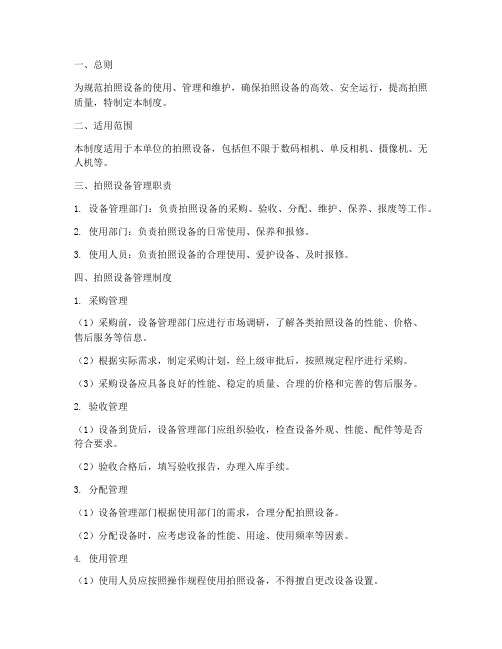 一、总则

为规范拍照设备的使用、管理和维护，确保拍照设备的高效、安全运行，提高拍照质量，特制定本制度。

二、适用范围

本制度适用于本单位的拍照设备，包括但不限于数码相机、单反相机、摄像机、无人机等。

三、拍照设备管理职责

1. 设备管理部门：负责拍照设备的采购、验收、分配、维护、保养、报废等工作。

2. 使用部门：负责拍照设备的日常使用、保养和报修。

3. 使用人员：负责拍照设备的合理使用、爱护设备、及时报修。

四、拍照设备管理制度

1. 采购管理

（1）采购前，设备管理部门应进行市场调研，了解各类拍照设备的性能、价格、售后服务等信息。

（2）根据实际需求，制定采购计划，经上级审批后，按照规定程序进行采购。

（3）采购设备应具备良好的性能、稳定的质量、合理的价格和完善的售后服务。

2. 验收管理

（1）设备到货后，设备管理部门应组织验收，检查设备外观、性能、配件等是否符合要求。

（2）验收合格后，填写验收报告，办理入库手续。

3. 分配管理

（1）设备管理部门根据使用部门的需求，合理分配拍照设备。

（2）分配设备时，应考虑设备的性能、用途、使用频率等因素。

4. 使用管理

（1）使用人员应按照操作规程使用拍照设备，不得擅自更改设备设置。